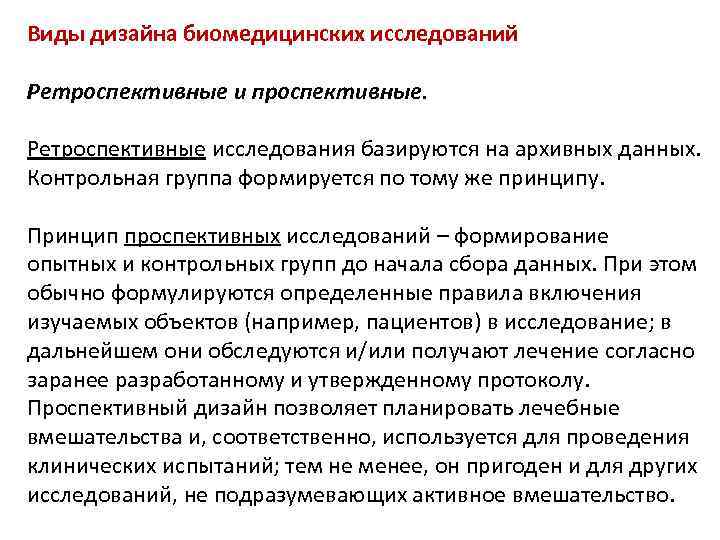 Виды дизайна биомедицинских исследований

Ретроспективные и проспективные.

Ретроспективные исследования базируются на архивных данных. Контрольная группа формируется по тому же принципу.

Принцип проспективных исследований – формирование опытных и контрольных групп до начала сбора данных. При этом обычно формулируются определенные правила включения изучаемых объектов (например, пациентов) в исследование; в дальнейшем они обследуются и/или получают лечение согласно заранее разработанному и утвержденному протоколу. Проспективный дизайн позволяет планировать лечебные вмешательства и, соответственно, используется для проведения клинических испытаний; тем не менее, он пригоден и для других исследований, не подразумевающих активное вмешательство.